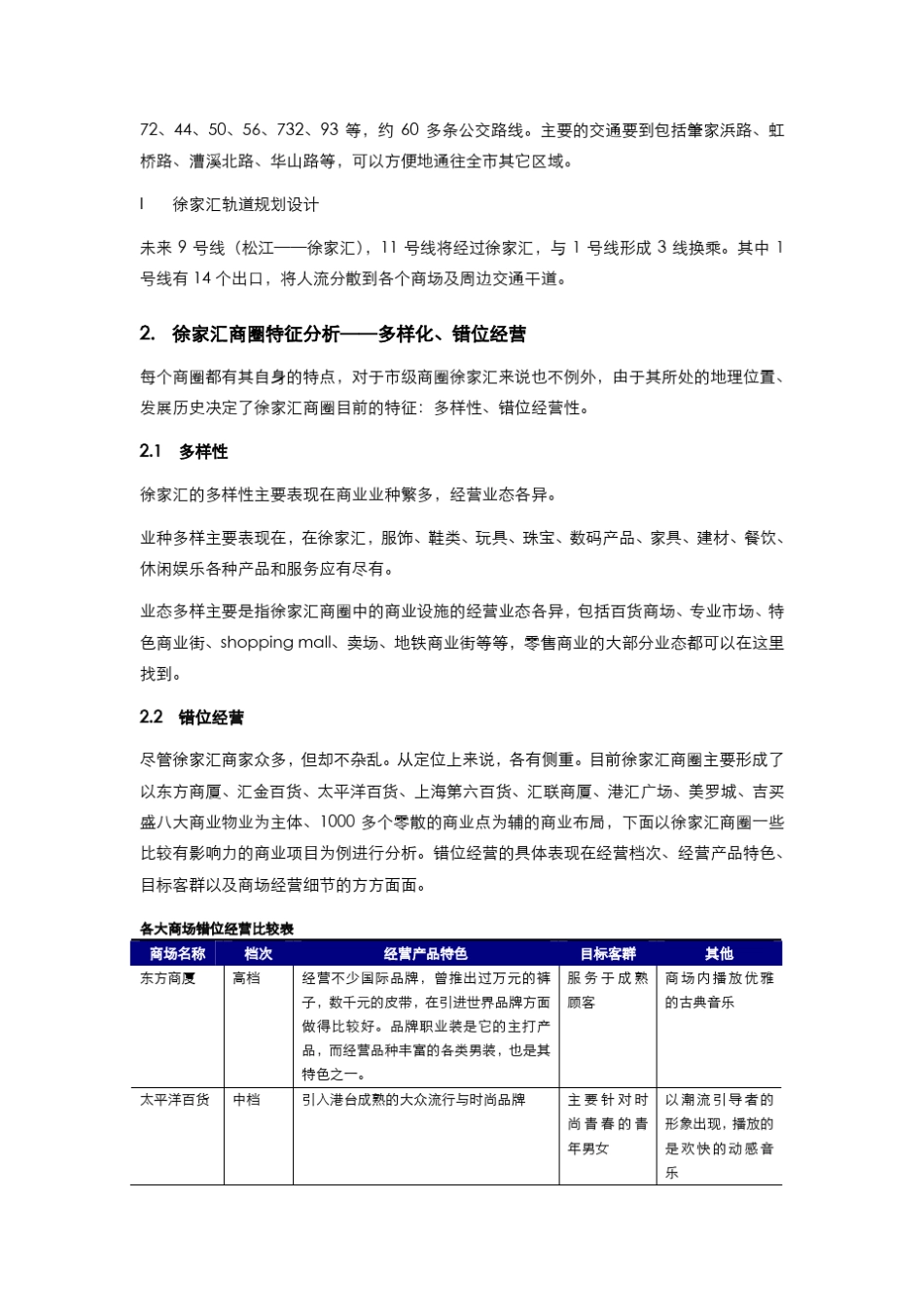 72、44、50、56、732、93 等，约 60 多条公交路线。主要的交通要到包括肇家浜路、虹桥路、漕溪北路、华山路等，可以方便地通往全市其它区域。

l 徐家汇轨道规划设计

未来 9 号线（松江——徐家汇），11 号线将经过徐家汇，与 1 号线形成 3 线换乘。其中 1 号线有 14 个出口，将人流分散到各个商场及周边交通干道。

2. 徐家汇商圈特征分析——多样化、错位经营

每个商圈都有其自身的特点，对于市级商圈徐家汇来说也不例外，由于其所处的地理位置、发展历史决定了徐家汇商圈目前的特征：多样性、错位经营性。

2.1 多样性

徐家汇的多样性主要表现在商业业种繁多，经营业态各异。

业种多样主要表现在，在徐家汇，服饰、鞋类、玩具、珠宝、数码产品、家具、建材、餐饮、休闲娱乐各种产品和服务应有尽有。

业态多样主要是指徐家汇商圈中的商业设施的经营业态各异，包括百货商场、专业市场、特色商业街、shopping mall、卖场、地铁商业街等等，零售商业的大部分业态都可以在这里找到。

2.2 错位经营

尽管徐家汇商家众多，但却不杂乱。从定位上来说，各有侧重。目前徐家汇商圈主要形成了以东方商厦、汇金百货、太平洋百货、上海第六百货、汇联商厦、港汇广场、美罗城、吉买盛八大商业物业为主体、1000 多个零散的商业点为辅的商业布局，下面以徐家汇商圈一些比较有影响力的商业项目为例进行分析。错位经营的具体表现在经营档次、经营产品特色、目标客群以及商场经营细节的方方面面。

各大商场错位经营比较表

| 商场名称 | 档次 | 经营产品特色 | 目标客群 | 其他 |
|---|---|---|---|---|
| 东方商厦 | 高档 | 经营不少国际品牌，曾推出过万元的裤子，数千元的皮带，在引进世界品牌方面做得比较好。品牌职业装是它的主打产品，而经营品种丰富的各类男装，也是其特色之一。 | 服务于成熟顾客 | 商场内播放优雅的古典音乐 |
| 太平洋百货 | 中档 | 引入港台成熟的大众流行与时尚品牌 | 主要针对时尚青春的青年男女 | 以潮流引导者的形象出现，播放的是欢快的动感音乐 |